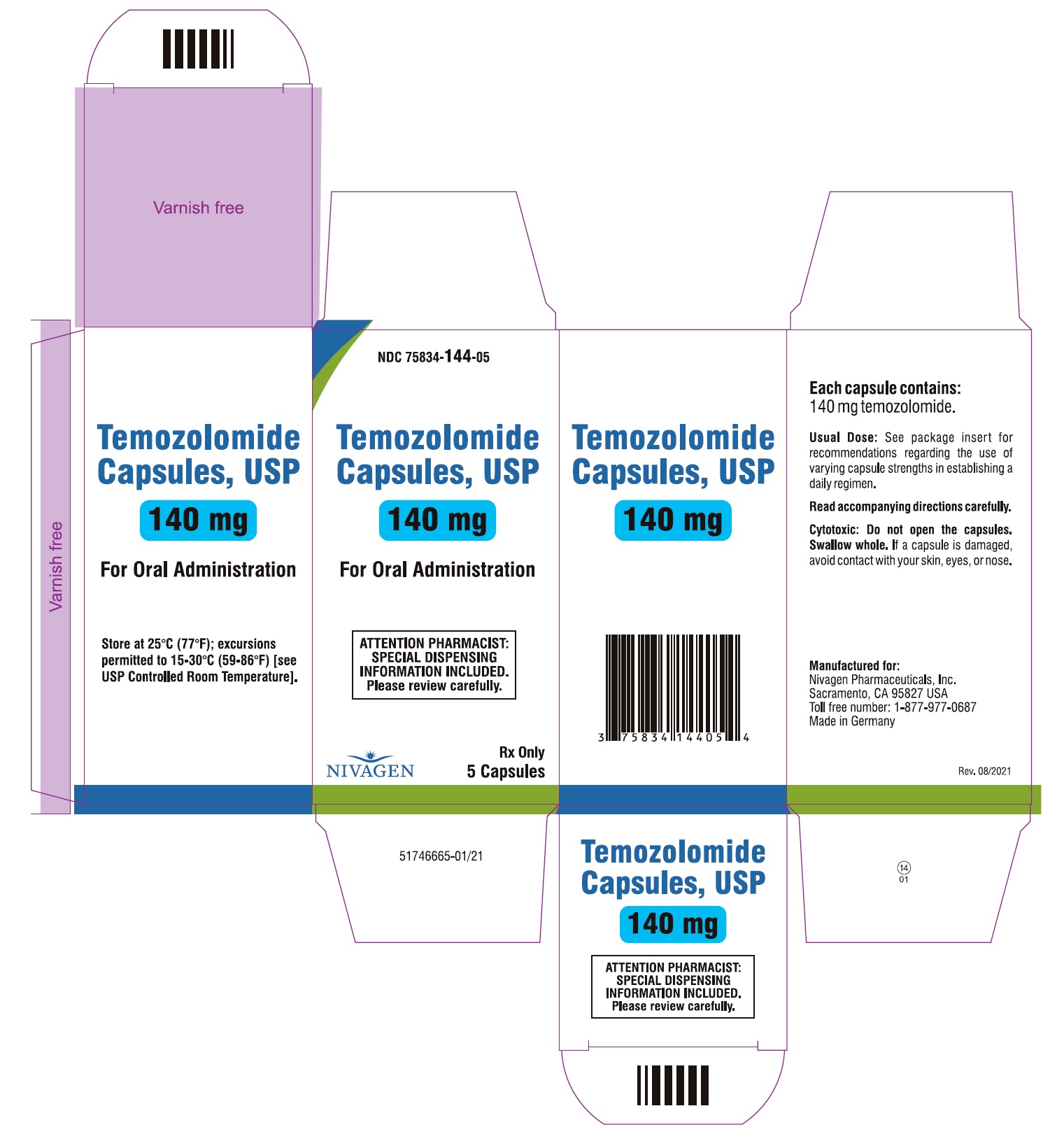 Varnish free

Varnish free

Temozolomide Capsules, USP

140 mg

For Oral Administration

Store at 25°C (77°F); excursions permitted to 15-30°C (59-86°F) [see USP Controlled Room Temperature].

NDC 75834-144-05

Temozolomide Capsules, USP

140 mg

For Oral Administration

ATTENTION PHARMACIST: SPECIAL DISPENSING INFORMATION INCLUDED. Please review carefully.

NIVAGEN

Rx Only
5 Capsules

Temozolomide Capsules, USP

140 mg

3 75834 14405 4

Each capsule contains:
140 mg temozolomide.

Usual Dose: See package insert for recommendations regarding the use of varying capsule strengths in establishing a daily regimen.

Read accompanying directions carefully.

Cytotoxic: Do not open the capsules. Swallow whole. If a capsule is damaged, avoid contact with your skin, eyes, or nose.

Manufactured for:
Nivagen Pharmaceuticals, Inc.
Sacramento, CA 95827 USA
Toll free number: 1-877-977-0687
Made in Germany

Rev. 08/2021

51746665-01/21

Temozolomide Capsules, USP

140 mg

ATTENTION PHARMACIST: SPECIAL DISPENSING INFORMATION INCLUDED. Please review carefully.

14
01